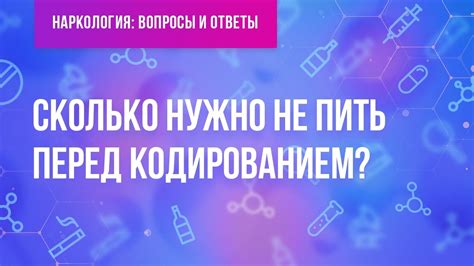 НАРКОЛОГИЯ: ВОПРОСЫ И ОТВЕТЫ

СКОЛЬКО НУЖНО НЕ ПИТЬ ПЕРЕД КОДИРОВАНИЕМ?